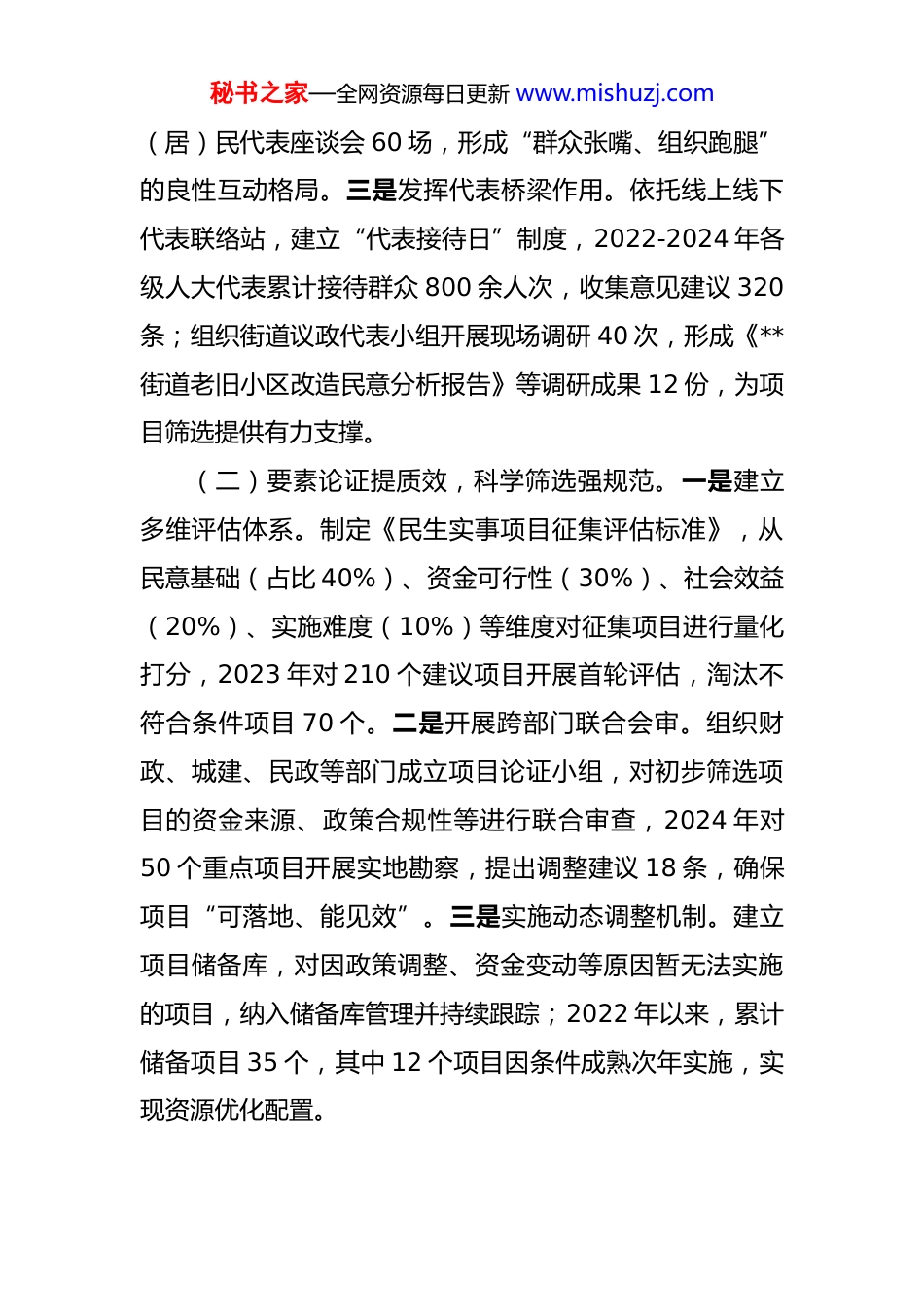 秘书之家—全网资源每日更新 www.mishuzj.com

（居）民代表座谈会 60 场，形成“群众张嘴、组织跑腿”的良性互动格局。三是发挥代表桥梁作用。依托线上线下代表联络站，建立“代表接待日”制度，2022-2024 年各级人大代表累计接待群众 800 余人次，收集意见建议 320 条；组织街道议政代表小组开展现场调研 40 次，形成《**街道老旧小区改造民意分析报告》等调研成果 12 份，为项目筛选提供有力支撑。

（二）要素论证提质效，科学筛选强规范。一是建立多维评估体系。制定《民生实事项目征集评估标准》，从民意基础（占比 40%）、资金可行性（30%）、社会效益（20%）、实施难度（10%）等维度对征集项目进行量化打分，2023 年对 210 个建议项目开展首轮评估，淘汰不符合条件项目 70 个。二是开展跨部门联合会审。组织财政、城建、民政等部门成立项目论证小组，对初步筛选项目的资金来源、政策合规性等进行联合审查，2024 年对 50 个重点项目开展实地勘察，提出调整建议 18 条，确保项目“可落地、能见效”。三是实施动态调整机制。建立项目储备库，对因政策调整、资金变动等原因暂无法实施的项目，纳入储备库管理并持续跟踪；2022 年以来，累计储备项目 35 个，其中 12 个项目因条件成熟次年实施，实现资源优化配置。